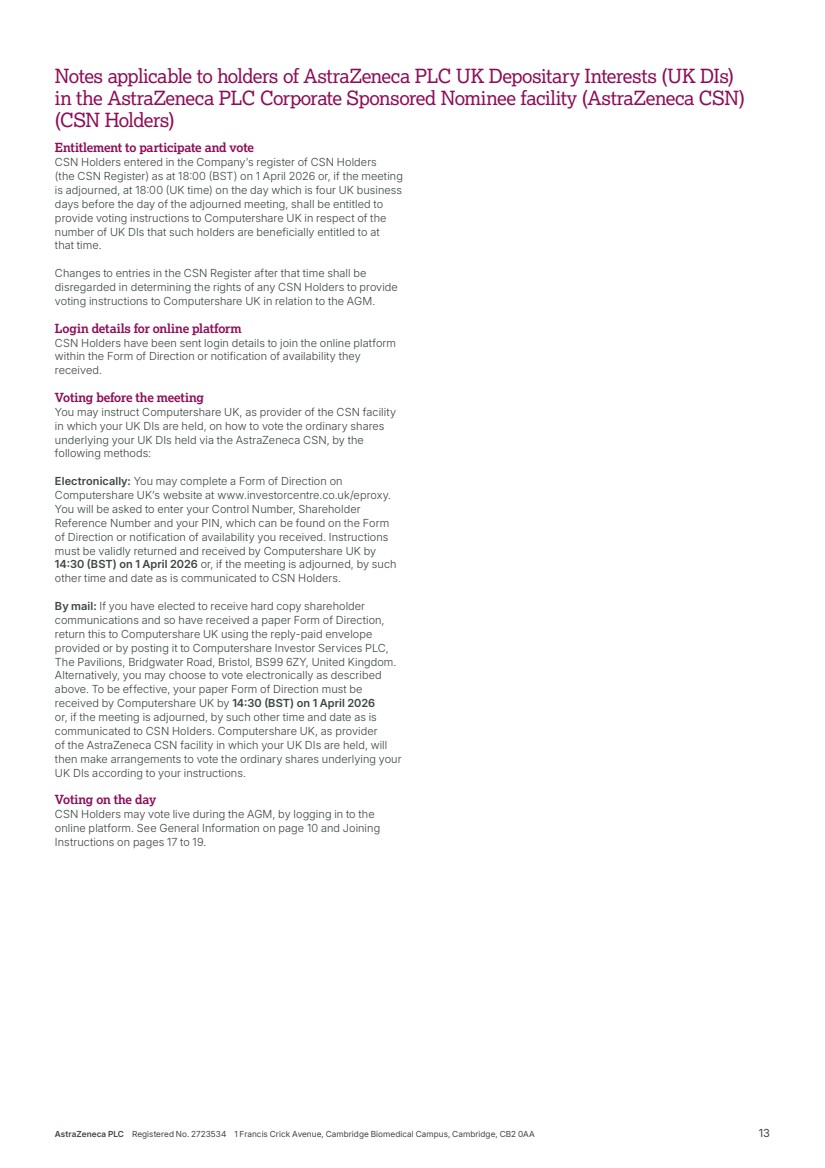 Notes applicable to holders of AstraZeneca PLC UK Depositary Interests (UK DIs) in the AstraZeneca PLC Corporate Sponsored Nominee facility (AstraZeneca CSN) (CSN Holders)

Entitlement to participate and vote
CSN Holders entered in the Company's register of CSN Holders (the CSN Register) as at 18:00 (BST) on 1 April 2026 or, if the meeting is adjourned, at 18:00 (UK time) on the day which is four UK business days before the day of the adjourned meeting, shall be entitled to provide voting instructions to Computershare UK in respect of the number of UK DIs that such holders are beneficially entitled to at that time.

Changes to entries in the CSN Register after that time shall be disregarded in determining the rights of any CSN Holders to provide voting instructions to Computershare UK in relation to the AGM.

Login details for online platform
CSN Holders have been sent login details to join the online platform within the Form of Direction or notification of availability they received.

Voting before the meeting
You may instruct Computershare UK, as provider of the CSN facility in which your UK DIs are held, on how to vote the ordinary shares underlying your UK DIs held via the AstraZeneca CSN, by the following methods:

Electronically: You may complete a Form of Direction on Computershare UK's website at www.investorcentre.co.uk/eproxy. You will be asked to enter your Control Number, Shareholder Reference Number and your PIN, which can be found on the Form of Direction or notification of availability you received. Instructions must be validly returned and received by Computershare UK by 14:30 (BST) on 1 April 2026 or, if the meeting is adjourned, by such other time and date as is communicated to CSN Holders.

By mail: If you have elected to receive hard copy shareholder communications and so have received a paper Form of Direction, return this to Computershare UK using the reply-paid envelope provided or by posting it to Computershare Investor Services PLC, The Pavilions, Bridgwater Road, Bristol, BS99 6ZY, United Kingdom. Alternatively, you may choose to vote electronically as described above. To be effective, your paper Form of Direction must be received by Computershare UK by 14:30 (BST) on 1 April 2026 or, if the meeting is adjourned, by such other time and date as is communicated to CSN Holders. Computershare UK, as provider of the AstraZeneca CSN facility in which your UK DIs are held, will then make arrangements to vote the ordinary shares underlying your UK DIs according to your instructions.

Voting on the day
CSN Holders may vote live during the AGM, by logging in to the online platform. See General Information on page 10 and Joining Instructions on pages 17 to 19.

AstraZeneca PLC Registered No. 2723534 1 Francis Crick Avenue, Cambridge Biomedical Campus, Cambridge, CB2 0AA 13